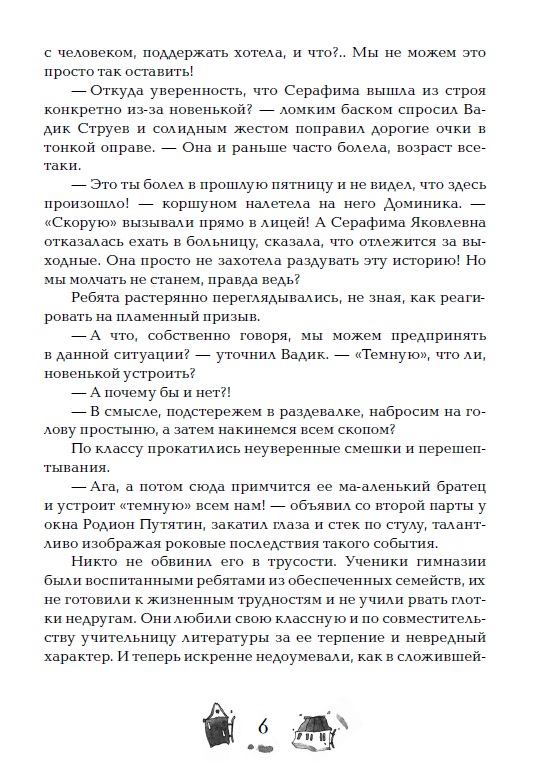 с человеком, поддержать хотела, и что?.. Мы не можем это просто так оставить!

— Откуда уверенность, что Серафима вышла из строя конкретно из-за новенькой? — ломким баском спросил Вадик Струев и солидным жестом поправил дорогие очки в тонкой оправе. — Она и раньше часто болела, возраст все-таки.

— Это ты болел в прошлую пятницу и не видел, что здесь произошло! — коршуном налетела на него Доминика. — «Скорую» вызывали прямо в лицей! А Серафима Яковлевна отказалась ехать в больницу, сказала, что отлежится за выходные. Она просто не захотела раздувать эту историю! Но мы молчать не станем, правда ведь?

Ребята растерянно переглядывались, не зная, как реагировать на пламенный призыв.

— А что, собственно говоря, мы можем предпринять в данной ситуации? — уточнил Вадик. — «Темную», что ли, новенькой устроить?

— А почему бы и нет?!

— В смысле, подстережем в раздевалке, набросим на голову простыню, а затем накинемся всем скопом?

По классу прокатились неуверенные смешки и перешептывания.

— Ага, а потом сюда примчится ее ма-аленький братец и устроит «темную» всем нам! — объявил со второй парты у окна Родион Путятин, закатил глаза и стек по стулу, талантливо изображая роковые последствия такого события.

Никто не обвинил его в трусости. Ученики гимназии были воспитанными ребятами из обеспеченных семейств, их не готовили к жизненным трудностям и не учили рвать глотки недругам. Они любили свою классную и по совместительству учительницу литературы за ее терпение и невредный характер. И теперь искренне недоумевали, как в сложившей-

6